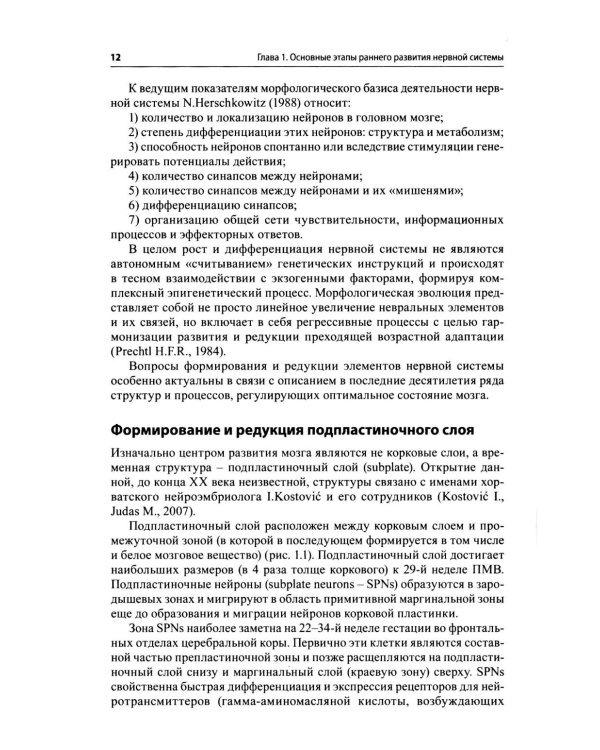 12

Глава 1. Основные этапы раннего развития нервной системы

К ведущим показателям морфологического базиса деятельности нервной системы N.Herschkowitz (1988) относит:

1) количество и локализацию нейронов в головном мозге;

2) степень дифференциации этих нейронов: структура и метаболизм;

3) способность нейронов спонтанно или вследствие стимуляции генерировать потенциалы действия;

4) количество синапсов между нейронами;

5) количество синапсов между нейронами и их «мишенями»;

6) дифференциацию синапсов;

7) организацию общей сети чувствительности, информационных процессов и эффекторных ответов.

В целом рост и дифференциация нервной системы не являются автономным «считыванием» генетических инструкций и происходят в тесном взаимодействии с экзогенными факторами, формируя комплексный эпигенетический процесс. Морфологическая эволюция представляет собой не просто линейное увеличение невральных элементов и их связей, но включает в себя регрессивные процессы с целью гармонизации развития и редукции преходящей возрастной адаптации (Prechtl H.F.R., 1984).

Вопросы формирования и редукции элементов нервной системы особенно актуальны в связи с описанием в последние десятилетия ряда структур и процессов, регулирующих оптимальное состояние мозга.

Формирование и редукция подпластиночного слоя

Изначально центром развития мозга являются не корковые слои, а временная структура – подпластиночный слой (subplate). Открытие данной, до конца XX века неизвестной, структуры связано с именами хорватского нейроэмбриолога I.Kostović и его сотрудников (Kostović I., Judas M., 2007).

Подпластиночный слой расположен между корковым слоем и промежуточной зоной (в которой в последующем формируется в том числе и белое мозговое вещество) (рис. 1.1). Подпластиночный слой достигает наибольших размеров (в 4 раза толще коркового) к 29-й неделе ПМВ. Подпластиночные нейроны (subplate neurons – SPNs) образуются в зародышевых зонах и мигрируют в область примитивной маргинальной зоны еще до образования и миграции нейронов корковой пластинки.

Зона SPNs наиболее заметна на 22–34-й неделе гестации во фронтальных отделах церебральной коры. Первично эти клетки являются составной частью препластиночной зоны и позже расщепляются на подпластиночный слой снизу и маргинальный слой (краевую зону) сверху. SPNs свойственна быстрая дифференциация и экспрессия рецепторов для нейротрансмиттеров (гамма-аминомасляной кислоты, возбуждающих